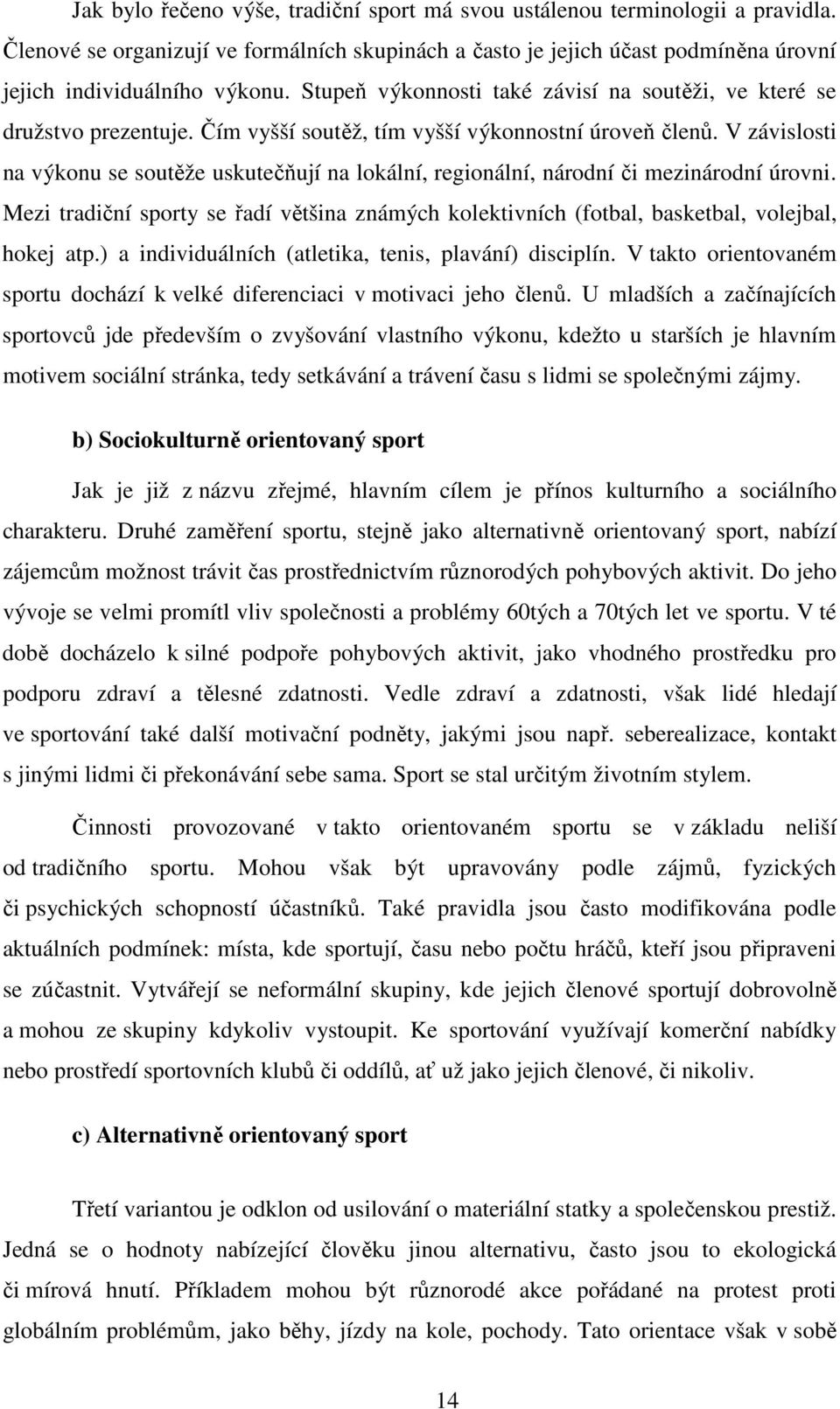 Jak bylo řečeno výše, tradiční sport má svou ustálenou terminologii a pravidla. Členové se organizují ve formálních skupinách a často je jejich účast podmíněna úrovní jejich individuálního výkonu. Stupeň výkonnosti také závisí na soutěži, ve které se družstvo prezentuje. Čím vyšší soutěž, tím vyšší výkonnostní úroveň členů. V závislosti na výkonu se soutěže uskutečňují na lokální, regionální, národní či mezinárodní úrovni. Mezi tradiční sporty se řadí většina známých kolektivních (fotbal, basketbal, volejbal, hokej atp.) a individuálních (atletika, tenis, plavání) disciplín. V takto orientovaném sportu dochází k velké diferenciaci v motivaci jeho členů. U mladších a začínajících sportovců jde především o zvyšování vlastního výkonu, kdežto u starších je hlavním motivem sociální stránka, tedy setkávání a trávení času s lidmi se společnými zájmy.

b) Sociokulturně orientovaný sport

Jak je již z názvu zřejmé, hlavním cílem je přínos kulturního a sociálního charakteru. Druhé zaměření sportu, stejně jako alternativně orientovaný sport, nabízí zájemcům možnost trávit čas prostřednictvím různorodých pohybových aktivit. Do jeho vývoje se velmi promítl vliv společnosti a problémy 60tých a 70tých let ve sportu. V té době docházelo k silné podpoře pohybových aktivit, jako vhodného prostředku pro podporu zdraví a tělesné zdatnosti. Vedle zdraví a zdatnosti, však lidé hledají ve sportování také další motivační podněty, jakými jsou např. seberealizace, kontakt s jinými lidmi či překonávání sebe sama. Sport se stal určitým životním stylem.

Činnosti provozované v takto orientovaném sportu se v základu neliší od tradičního sportu. Mohou však být upravovány podle zájmů, fyzických či psychických schopností účastníků. Také pravidla jsou často modifikována podle aktuálních podmínek: místa, kde sportují, času nebo počtu hráčů, kteří jsou připraveni se zúčastnit. Vytvářejí se neformální skupiny, kde jejich členové sportují dobrovolně a mohou ze skupiny kdykoliv vystoupit. Ke sportování využívají komerční nabídky nebo prostředí sportovních klubů či oddílů, ať už jako jejich členové, či nikoliv.

c) Alternativně orientovaný sport

Třetí variantou je odklon od usilování o materiální statky a společenskou prestiž. Jedná se o hodnoty nabízející člověku jinou alternativu, často jsou to ekologická či mírová hnutí. Příkladem mohou být různorodé akce pořádané na protest proti globálním problémům, jako běhy, jízdy na kole, pochody. Tato orientace však v sobě

14